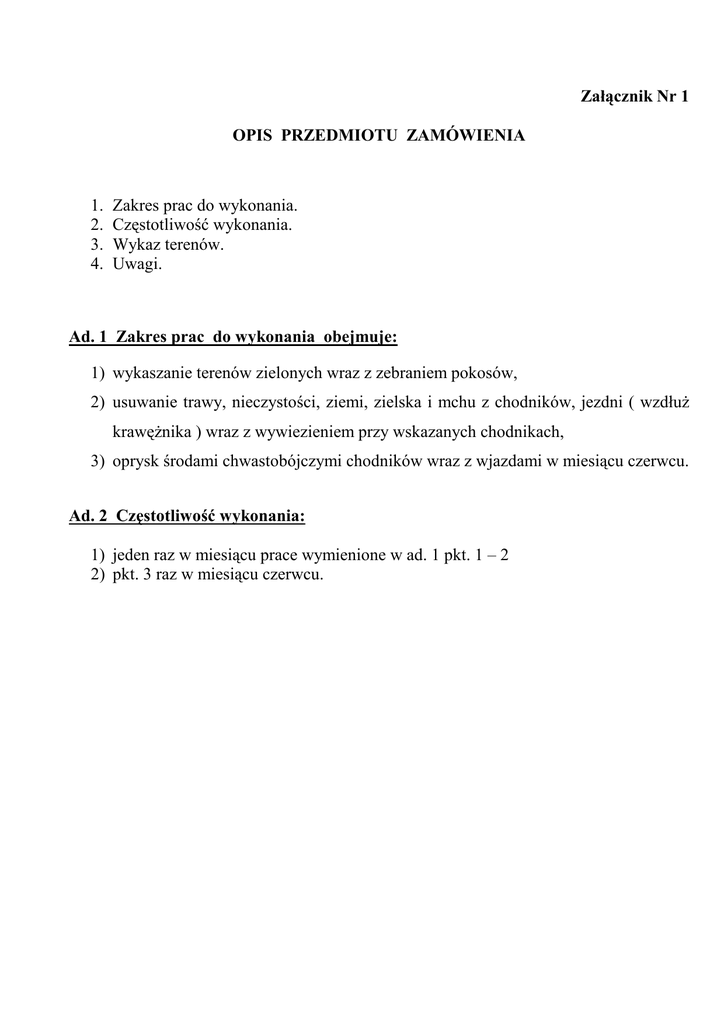 Załącznik Nr 1

OPIS PRZEDMIOTU ZAMÓWIENIA

1. Zakres prac do wykonania.
2. Częstotliwość wykonania.
3. Wykaz terenów.
4. Uwagi.

Ad. 1 Zakres prac do wykonania obejmuje:

1) wykaszanie terenów zielonych wraz z zebraniem pokosów,
2) usuwanie trawy, nieczystości, ziemi, zielska i mchu z chodników, jezdni ( wzdłuż krawężnika ) wraz z wywiezieniem przy wskazanych chodnikach,
3) oprysk środami chwastobójczymi chodników wraz z wjazdami w miesiącu czerwcu.

Ad. 2 Częstotliwość wykonania:

1) jeden raz w miesiącu prace wymienione w ad. 1 pkt. 1 – 2
2) pkt. 3 raz w miesiącu czerwcu.